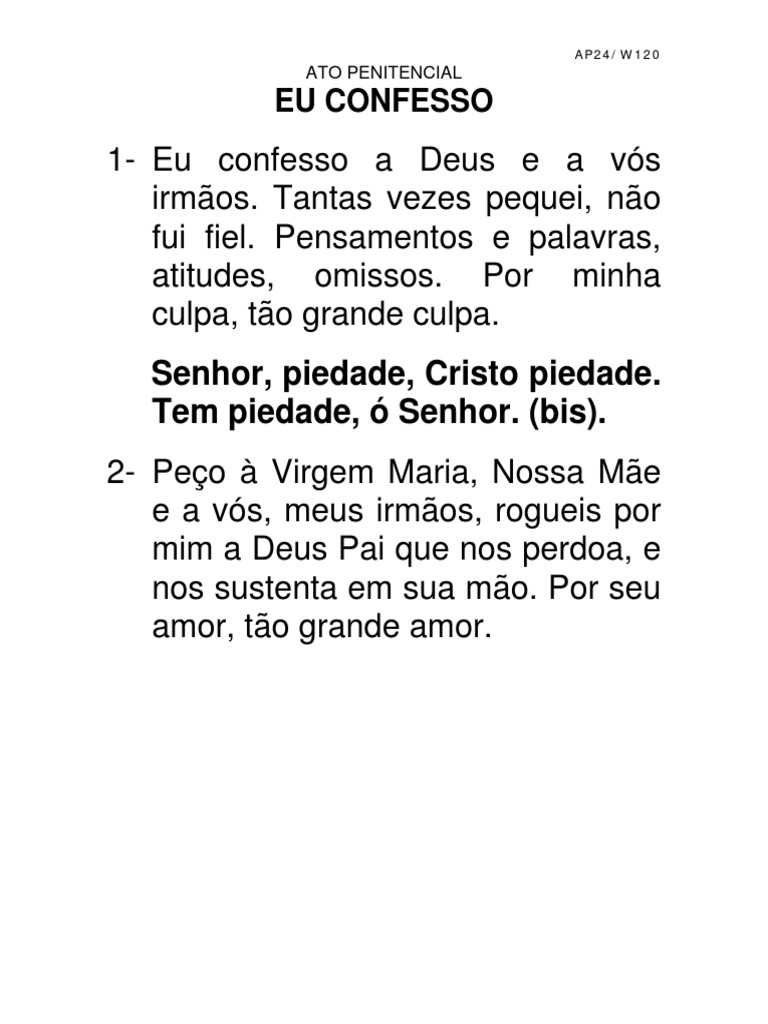 AP24/ W120

ATO PENITENCIAL

EU CONFESSO

1- Eu confesso a Deus e a vós irmãos. Tantas vezes pequei, não fui fiel. Pensamentos e palavras, atitudes, omissos. Por minha culpa, tão grande culpa.

Senhor, piedade, Cristo piedade. Tem piedade, ó Senhor. (bis).

2- Peço à Virgem Maria, Nossa Mãe e a vós, meus irmãos, rogueis por mim a Deus Pai que nos perdoa, e nos sustenta em sua mão. Por seu amor, tão grande amor.